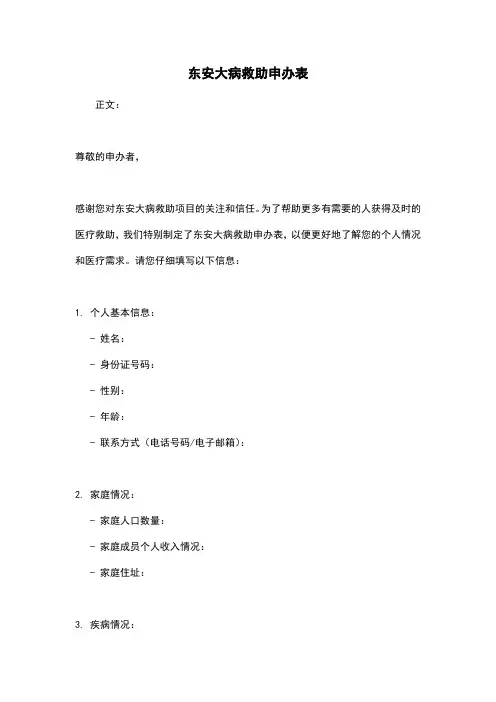 东安大病救助申办表

正文：

尊敬的申办者，

感谢您对东安大病救助项目的关注和信任。为了帮助更多有需要的人获得及时的医疗救助，我们特别制定了东安大病救助申办表，以便更好地了解您的个人情况和医疗需求。请您仔细填写以下信息：

1. 个人基本信息：

- 姓名：

- 身份证号码：

- 性别：

- 年龄：

- 联系方式（电话号码/电子邮箱）：

2. 家庭情况：

- 家庭人口数量：

- 家庭成员个人收入情况：

- 家庭住址：

3. 疾病情况：